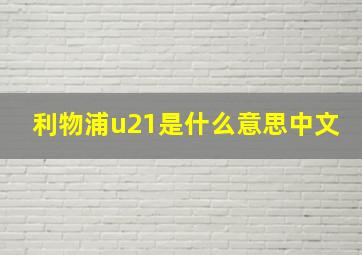 利物浦u21是什么意思中文